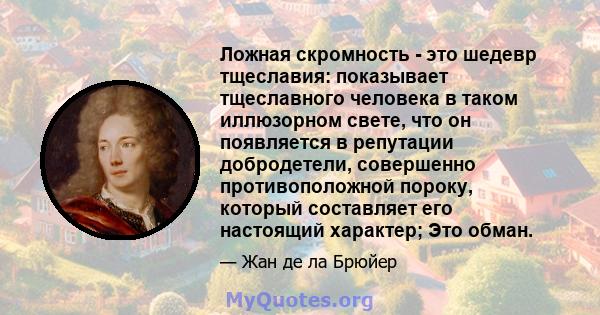 Ложная скромность - это шедевр тщеславия: показывает тщеславного человека в таком иллюзорном свете, что он появляется в репутации добродетели, совершенно противоположной пороку, который составляет его настоящий характер; Это обман.

— Жан де ла Брюйер

MyQuotes.org